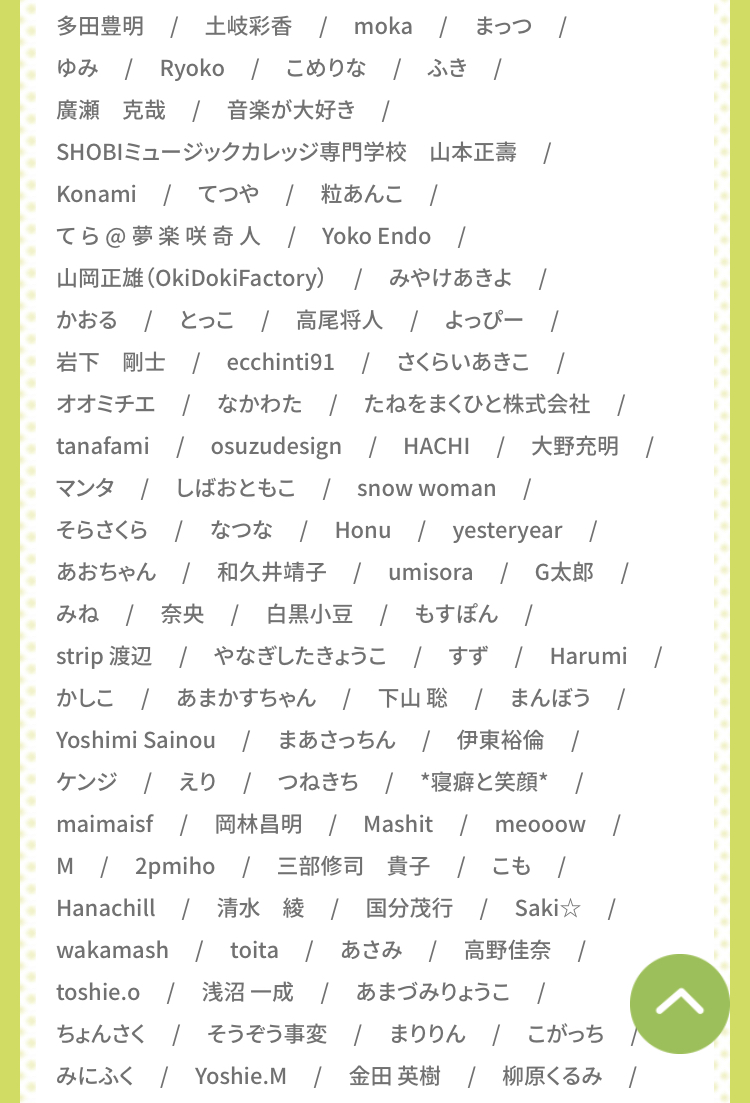 多田豊明　/　土岐彩香　/　moka　/　まっつ　/
ゆみ　/　Ryoko　/　こめりな　/　ふき　/
廣瀬　克哉　/　音楽が大好き　/
SHOBIミュージックカレッジ専門学校　山本正壽　/
Konami　/　てつや　/　粒あんこ　/
てら＠夢楽咲奇人　/　Yoko Endo　/
山岡正雄（OkiDokiFactory）　/　みやけあきよ　/
かおる　/　とっこ　/　高尾将人　/　よっぴー　/
岩下　剛士　/　ecchinti91　/　さくらいあきこ　/
オオミチエ　/　なかわた　/　たねをまくひと株式会社　/
tanafami　/　osuzudesign　/　HACHI　/　大野充明　/
マンタ　/　しばおともこ　/　snow woman　/
そらさくら　/　なつな　/　Honu　/　yesteryear　/
あおちゃん　/　和久井靖子　/　umisora　/　G太郎　/
みね　/　奈央　/　白黒小豆　/　もすぽん　/
strip 渡辺　/　やなぎしたきょうこ　/　すず　/　Harumi　/
かしこ　/　あまかすちゃん　/　下山 聡　/　まんぼう　/
Yoshimi Sainou　/　まあさっちん　/　伊東裕倫　/
ケンジ　/　えり　/　つねきち　/　*寝癖と笑顔*　/
maimaisf　/　岡林昌明　/　Mashit　/　meooow　/
M　/　2pmiho　/　三部修司　貴子　/　こも　/
Hanachill　/　清水　綾　/　国分茂行　/　Saki☆　/
wakamash　/　toita　/　あさみ　/　高野佳奈　/
toshie.o　/　浅沼 一成　/　あまづみりょうこ　/
ちょんさく　/　そうぞう事変　/　まりりん　/　こがっち　/
みにふく　/　Yoshie.M　/　金田 英樹　/　柳原くるみ　/